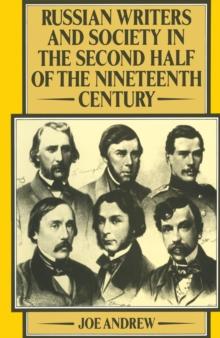 RUSSIAN WRITERS AND SOCIETY IN THE SECOND HALF OF THE NINETEENTH CENTURY

JOE ANDREW